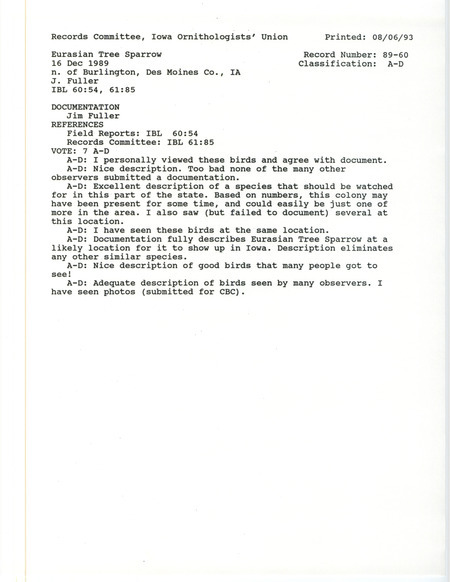 Records Committee, Iowa Ornithologists' Union    Printed: 08/06/93

Eurasian Tree Sparrow    Record Number: 89-60
16 Dec 1989    Classification: A-D
n. of Burlington, Des Moines Co., IA
J. Fuller
IBL 60:54, 61:85

DOCUMENTATION
Jim Fuller
REFERENCES
Field Reports: IBL 60:54
Records Committee: IBL 61:85
VOTE: 7 A-D
A-D: I personally viewed these birds and agree with document.
A-D: Nice description. Too bad none of the many other observers submitted a documentation.
A-D: Excellent description of a species that should be watched for in this part of the state. Based on numbers, this colony may have been present for some time, and could easily be just one of more in the area. I also saw (but failed to document) several at this location.
A-D: I have seen these birds at the same location.
A-D: Documentation fully describes Eurasian Tree Sparrow at a likely location for it to show up in Iowa. Description eliminates any other similar species.
A-D: Nice description of good birds that many people got to see!
A-D: Adequate description of birds seen by many observers. I have seen photos (submitted for CBC).